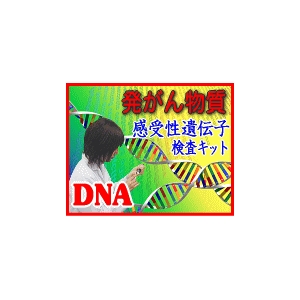 発がん物質
感受性遺伝子
検査キット

DNA